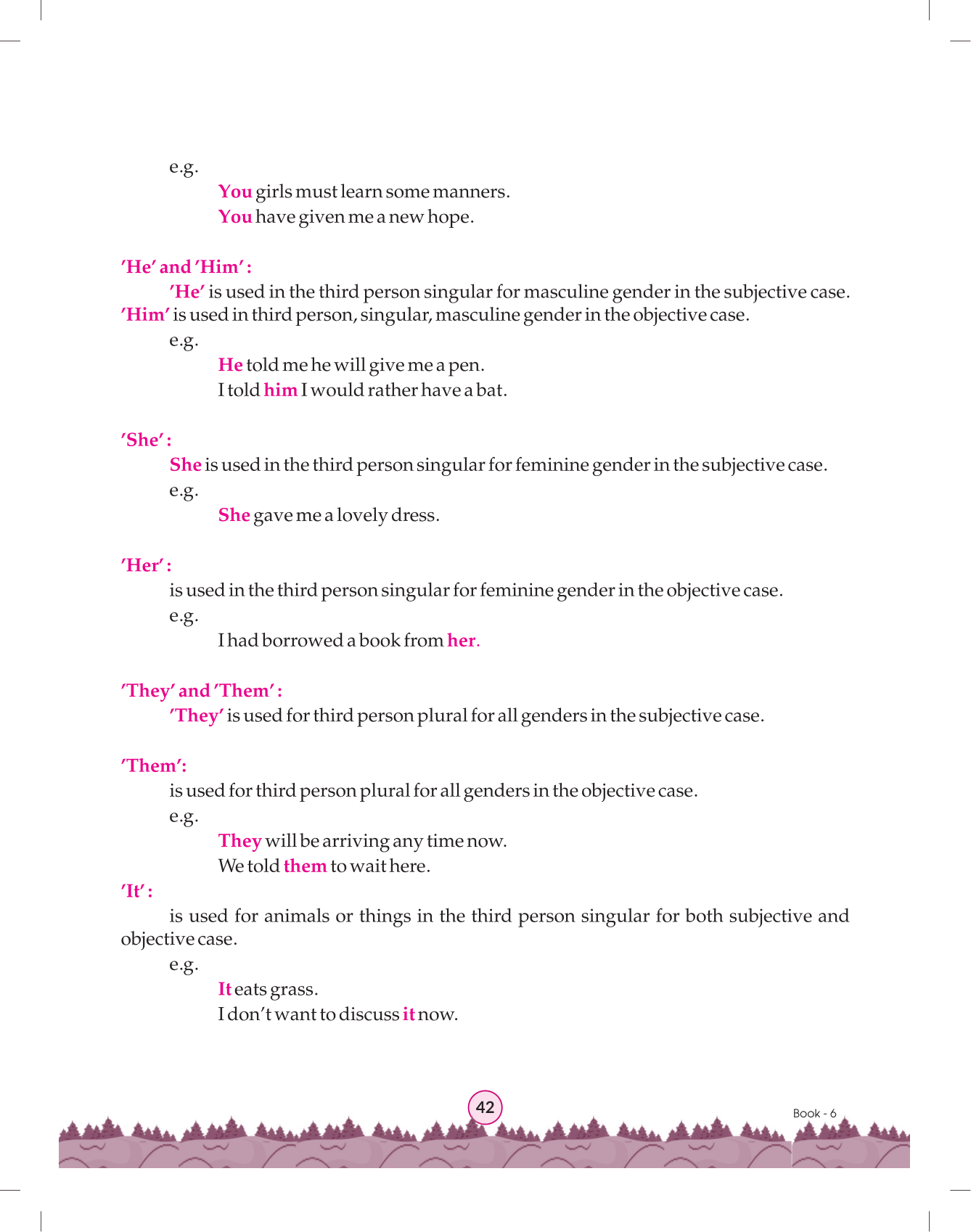 e.g.

You girls must learn some manners.

You have given me a new hope.

'He' and 'Him' :

'He' is used in the third person singular for masculine gender in the subjective case. 'Him' is used in third person, singular, masculine gender in the objective case.

e.g.

He told me he will give me a pen.

I told him I would rather have a bat.

'She' :

She is used in the third person singular for feminine gender in the subjective case.

e.g.

She gave me a lovely dress.

'Her' :

is used in the third person singular for feminine gender in the objective case.

e.g.

I had borrowed a book from her.

'They' and 'Them' :

'They' is used for third person plural for all genders in the subjective case.

'Them':

is used for third person plural for all genders in the objective case.

e.g.

They will be arriving any time now.

We told them to wait here.

'It' :

is used for animals or things in the third person singular for both subjective and objective case.

e.g.

It eats grass.

I don't want to discuss it now.

42

Book - 6